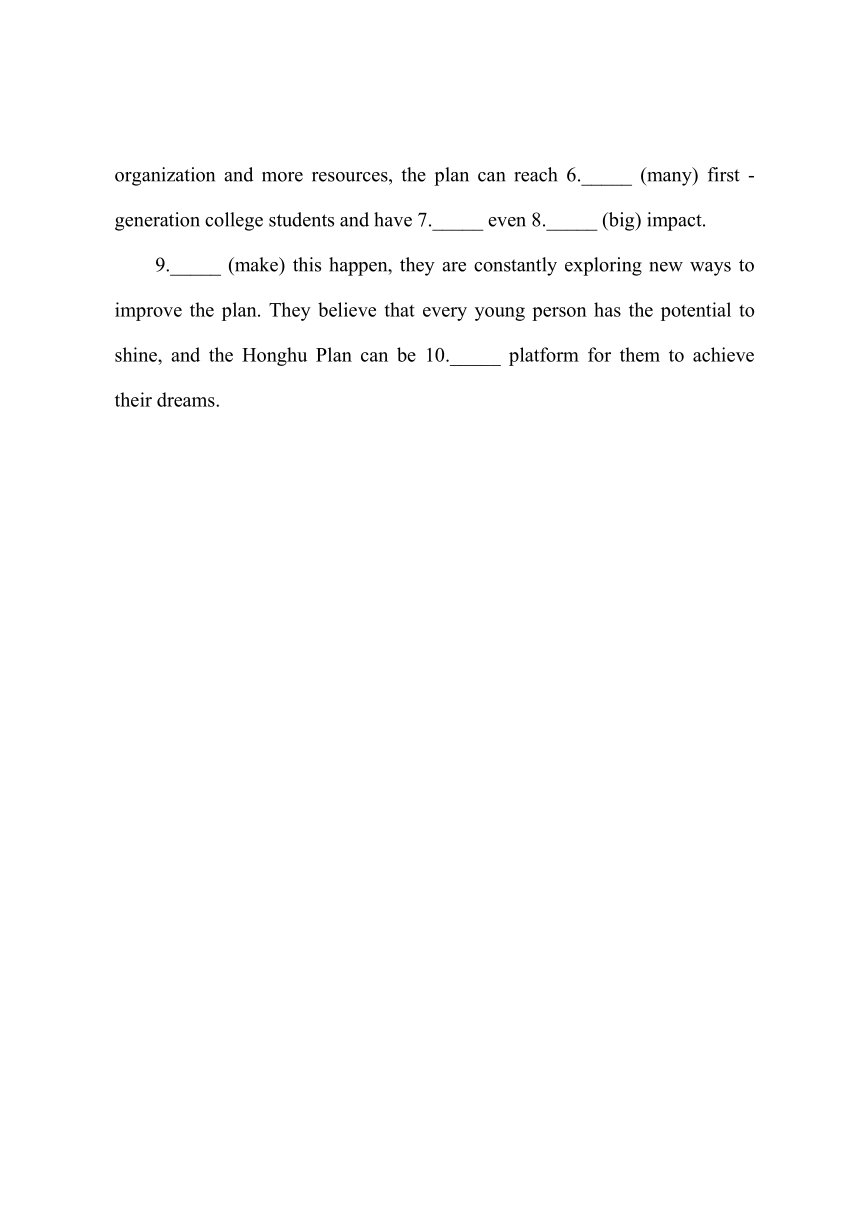 organization and more resources, the plan can reach 6._____ (many) first - generation college students and have 7._____ even 8._____ (big) impact.

9._____ (make) this happen, they are constantly exploring new ways to improve the plan. They believe that every young person has the potential to shine, and the Honghu Plan can be 10._____ platform for them to achieve their dreams.